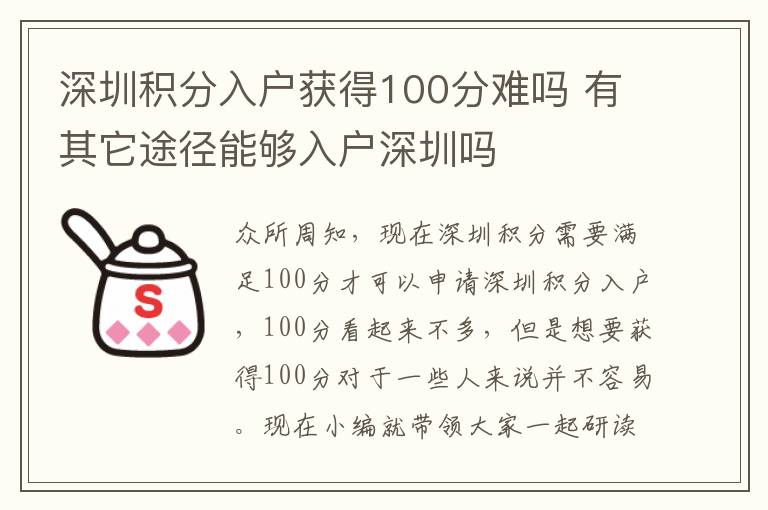 深圳积分入户获得100分难吗 有其它途径能够入户深圳吗

S

众所周知，现在深圳积分需要满足100分才可以申请深圳积分入户，100分看起来不多，但是想要获得100分对于一些人来说并不容易。现在小编就带领大家一起研读